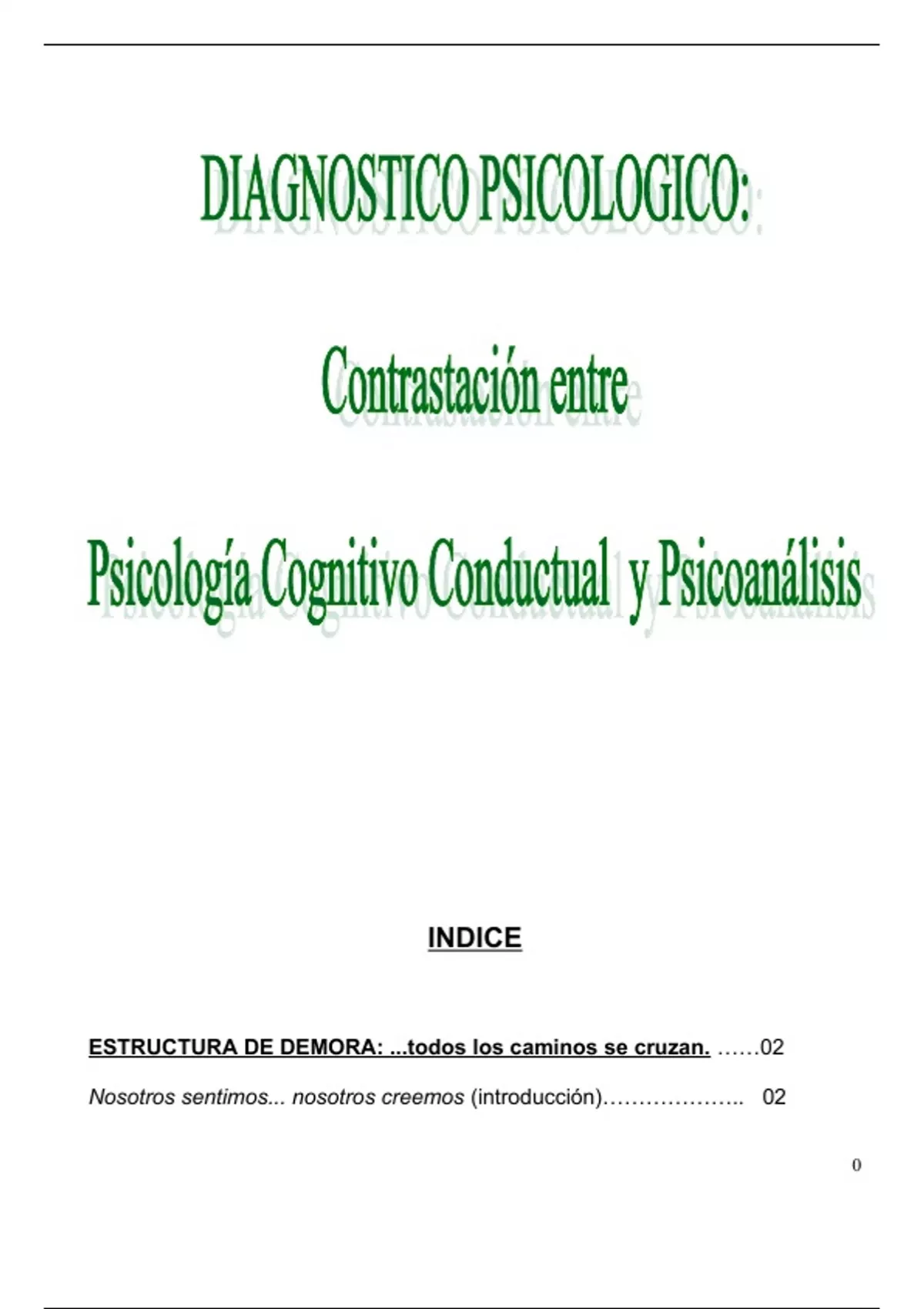 DIAGNOSTICO PSICOLOGICO:

Contrastación entre

Psicología Cognitivo Conductual y Psicoanálisis

INDICE

ESTRUCTURA DE DEMORA: ...todos los caminos se cruzan. ……02

Nosotros sentimos... nosotros creemos (introducción)……………….. 02

0